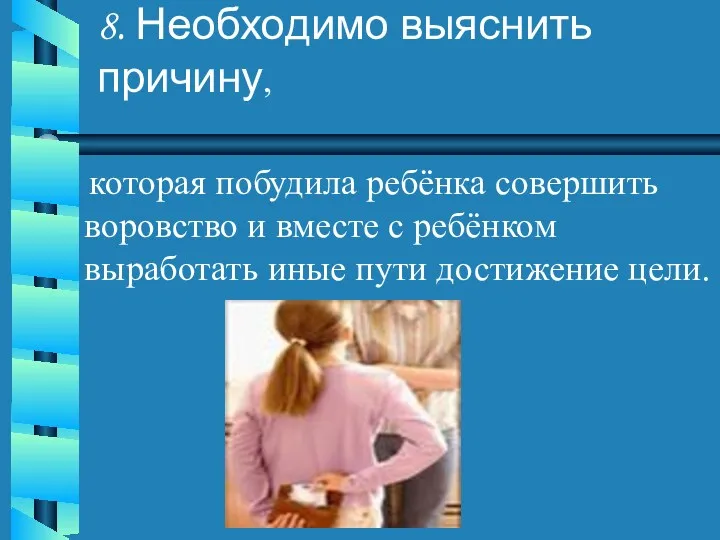 8. Необходимо выяснить причину,

которая побудила ребёнка совершить воровство и вместе с ребёнком выработать иные пути достижение цели.